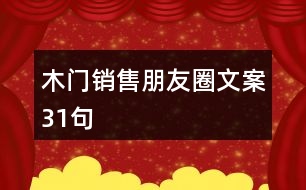 木门销售朋友圈文案31句